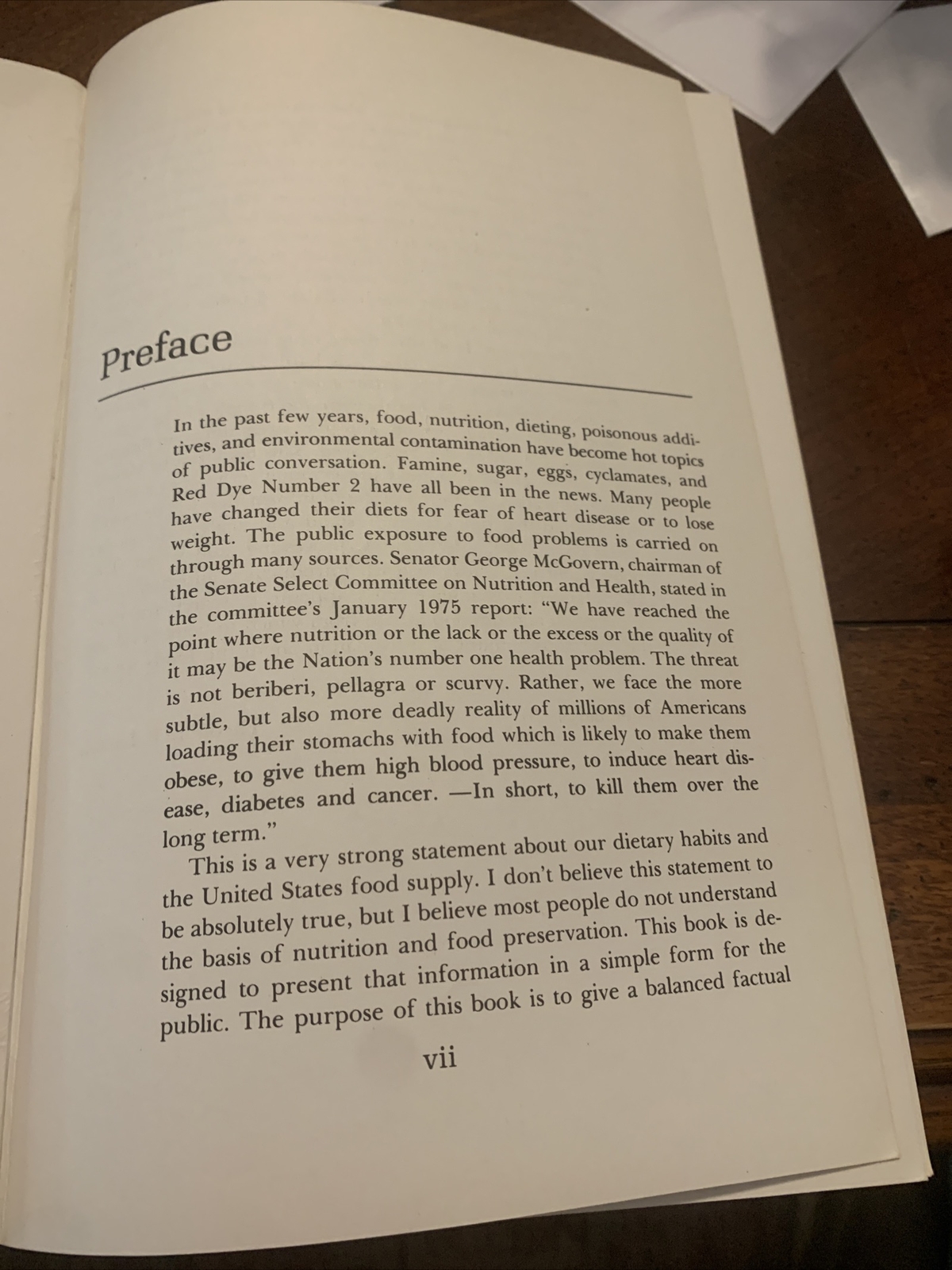 Preface

In the past few years, food, nutrition, dieting, poisonous additives, and environmental contamination have become hot topics of public conversation. Famine, sugar, eggs, cyclamates, and Red Dye Number 2 have all been in the news. Many people have changed their diets for fear of heart disease or to lose weight. The public exposure to food problems is carried on through many sources. Senator George McGovern, chairman of the Senate Select Committee on Nutrition and Health, stated in the committee's January 1975 report: "We have reached the point where nutrition or the lack or the excess or the quality of it may be the Nation's number one health problem. The threat is not beriberi, pellagra or scurvy. Rather, we face the more subtle, but also more deadly reality of millions of Americans loading their stomachs with food which is likely to make them obese, to give them high blood pressure, to induce heart disease, diabetes and cancer. —In short, to kill them over the long term."

This is a very strong statement about our dietary habits and the United States food supply. I don't believe this statement to be absolutely true, but I believe most people do not understand the basis of nutrition and food preservation. This book is designed to present that information in a simple form for the public. The purpose of this book is to give a balanced factual

vii